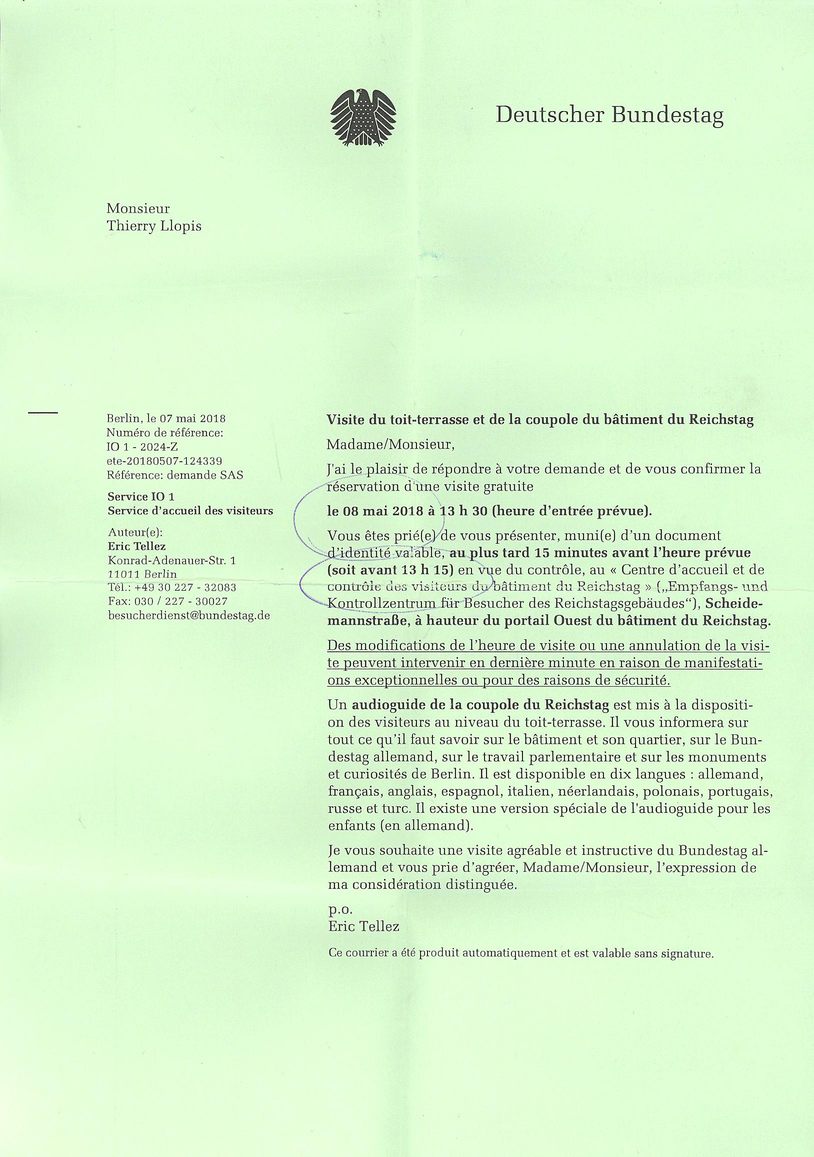 Deutscher Bundestag

Monsieur
Thierry Llopis

Berlin, le 07 mai 2018
Numéro de référence:
IO 1 - 2024-Z
ete-20180507-124339
Référence: demande SAS

Service IO 1
Service d'accueil des visiteurs

Auteur(e):
Eric Tellez
Konrad-Adenauer-Str. 1
11011 Berlin
Tél.: +49 30 227 - 32083
Fax: 030 / 227 - 30027
besucherdienst@bundestag.de

Visite du toit-terrasse et de la coupole du bâtiment du Reichstag

Madame/Monsieur,

J'ai le plaisir de répondre à votre demande et de vous confirmer la réservation d'une visite gratuite

le 08 mai 2018 à 13 h 30 (heure d'entrée prévue).

Vous êtes prié(e) de vous présenter, muni(e) d'un document d'identité valable, au plus tard 15 minutes avant l'heure prévue (soit avant 13 h 15) en vue du contrôle, au « Centre d'accueil et de contrôle des visiteurs du bâtiment du Reichstag » („Empfangs- und Kontrollzentrum für Besucher des Reichstagsgebäudes"), Scheidemannstraße, à hauteur du portail Ouest du bâtiment du Reichstag.

Des modifications de l'heure de visite ou une annulation de la visite peuvent intervenir en dernière minute en raison de manifestations exceptionnelles ou pour des raisons de sécurité.

Un audioguide de la coupole du Reichstag est mis à la disposition des visiteurs au niveau du toit-terrasse. Il vous informera sur tout ce qu'il faut savoir sur le bâtiment et son quartier, sur le Bundestag allemand, sur le travail parlementaire et sur les monuments et curiosités de Berlin. Il est disponible en dix langues : allemand, français, anglais, espagnol, italien, néerlandais, polonais, portugais, russe et turc. Il existe une version spéciale de l'audioguide pour les enfants (en allemand).

Je vous souhaite une visite agréable et instructive du Bundestag allemand et vous prie d'agréer, Madame/Monsieur, l'expression de ma considération distinguée.

p.o.
Eric Tellez

Ce courrier a été produit automatiquement et est valable sans signature.